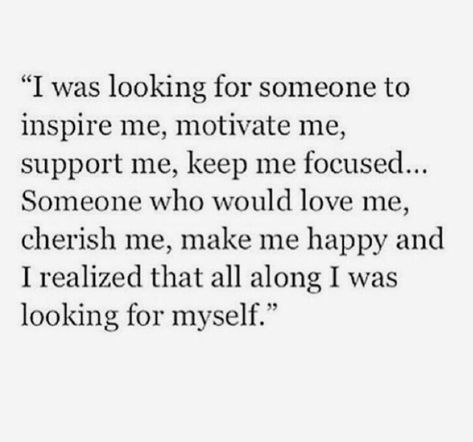 “I was looking for someone to inspire me, motivate me, support me, keep me focused... Someone who would love me, cherish me, make me happy and I realized that all along I was looking for myself.”